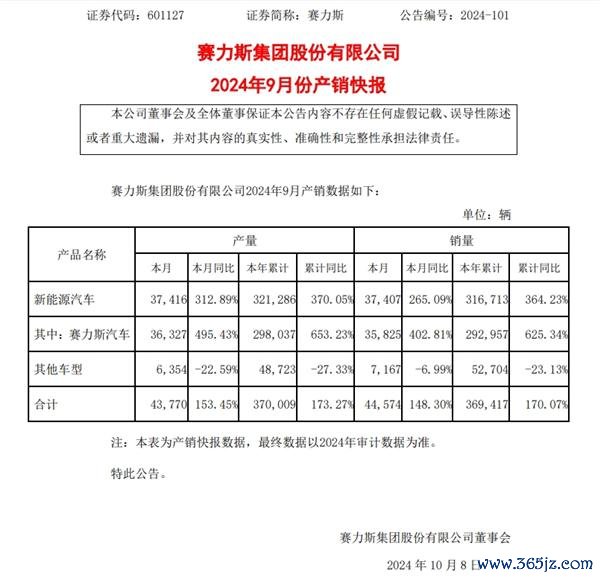 证券代码：601127　　　　证券简称：赛力斯　　　　公告编号：2024-101

赛力斯集团股份有限公司
2024年9月份产销快报

本公司董事会及全体董事保证本公告内容不存在任何虚假记载、误导性陈述或者重大遗漏，并对其内容的真实性、准确性和完整性承担法律责任。

赛力斯集团股份有限公司2024年9月产销数据如下：

单位：辆

| 产品名称 | 产量 | | | | 销量 | | | |
|---|---|---|---|---|---|---|---|---|
| | 本月 | 本月同比 | 本年累计 | 累计同比 | 本月 | 本月同比 | 本年累计 | 累计同比 |
| 新能源汽车 | 37,416 | 312.89% | 321,286 | 370.05% | 37,407 | 265.09% | 316,713 | 364.23% |
| 其中：赛力斯汽车 | 36,327 | 495.43% | 298,037 | 653.23% | 35,825 | 402.81% | 292,957 | 625.34% |
| 其他车型 | 6,354 | -22.59% | 48,723 | -27.33% | 7,167 | -6.99% | 52,704 | -23.13% |
| 合计 | 43,770 | 153.45% | 370,009 | 173.27% | 44,574 | 148.30% | 369,417 | 170.07% |

注：本表为产销快报数据，最终数据以2024年审计数据为准。

特此公告。

赛力斯集团股份有限公司董事会

2024 年 10 月 8 日

www.365jz.com